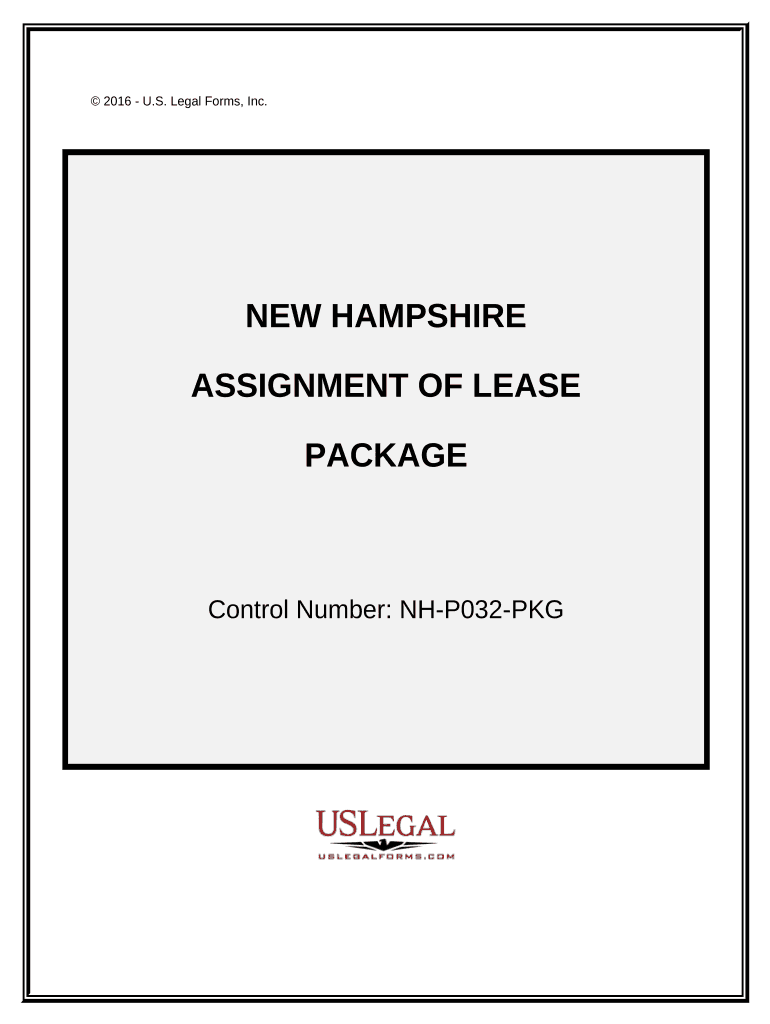 © 2016 - U.S. Legal Forms, Inc.

NEW HAMPSHIRE

ASSIGNMENT OF LEASE

PACKAGE

Control Number: NH-P032-PKG

USLEGAL

USLEGALFORMS.COM